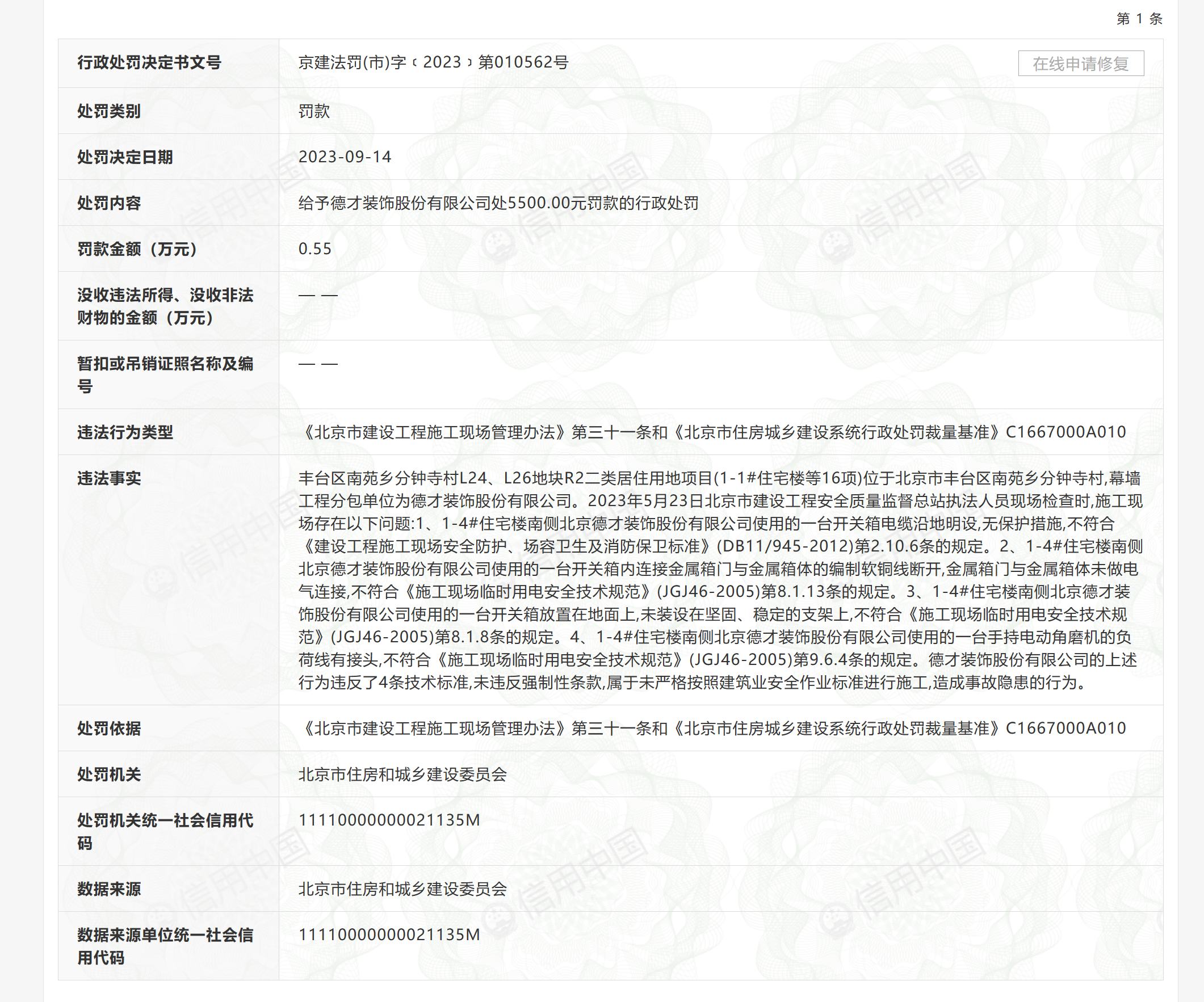 第 1 条

| 行政处罚决定书文号 | 京建法罚(市)字〔2023〕第010562号 在线申请修复 |
|---|---|
| 处罚类别 | 罚款 |
| 处罚决定日期 | 2023-09-14 |
| 处罚内容 | 给予德才装饰股份有限公司处5500.00元罚款的行政处罚 |
| 罚款金额（万元） | 0.55 |
| 没收违法所得、没收非法财物的金额（万元） | —— |
| 暂扣或吊销证照名称及编号 | —— |
| 违法行为类型 | 《北京市建设工程施工现场管理办法》第三十一条和《北京市住房城乡建设系统行政处罚裁量基准》C1667000A010 |
| 违法事实 | 丰台区南苑乡分钟寺村L24、L26地块R2二类居住用地项目(1-1#住宅楼等16项)位于北京市丰台区南苑乡分钟寺村,幕墙工程分包单位为德才装饰股份有限公司。2023年5月23日北京市建设工程安全质量监督总站执法人员现场检查时,施工现场存在以下问题:1、1-4#住宅楼南侧北京德才装饰股份有限公司使用的一台开关箱电缆沿地明设,无保护措施,不符合《建设工程施工现场安全防护、场容卫生及消防保卫标准》(DB11/945-2012)第2.10.6条的规定。2、1-4#住宅楼南侧北京德才装饰股份有限公司使用的一台开关箱内连接金属箱门与金属箱体的编制软铜线断开,金属箱门与金属箱体未做电气连接,不符合《施工现场临时用电安全技术规范》(JGJ46-2005)第8.1.13条的规定。3、1-4#住宅楼南侧北京德才装饰股份有限公司使用的一台开关箱放置在地面上,未装设在坚固、稳定的支架上,不符合《施工现场临时用电安全技术规范》(JGJ46-2005)第8.1.8条的规定。4、1-4#住宅楼南侧北京德才装饰股份有限公司使用的一台手持电动角磨机的负荷线有接头,不符合《施工现场临时用电安全技术规范》(JGJ46-2005)第9.6.4条的规定。德才装饰股份有限公司的上述行为违反了4条技术标准,未违反强制性条款,属于未严格按照建筑业安全作业标准进行施工,造成事故隐患的行为。 |
| 处罚依据 | 《北京市建设工程施工现场管理办法》第三十一条和《北京市住房城乡建设系统行政处罚裁量基准》C1667000A010 |
| 处罚机关 | 北京市住房和城乡建设委员会 |
| 处罚机关统一社会信用代码 | 11110000000021135M |
| 数据来源 | 北京市住房和城乡建设委员会 |
| 数据来源单位统一社会信用代码 | 11110000000021135M |